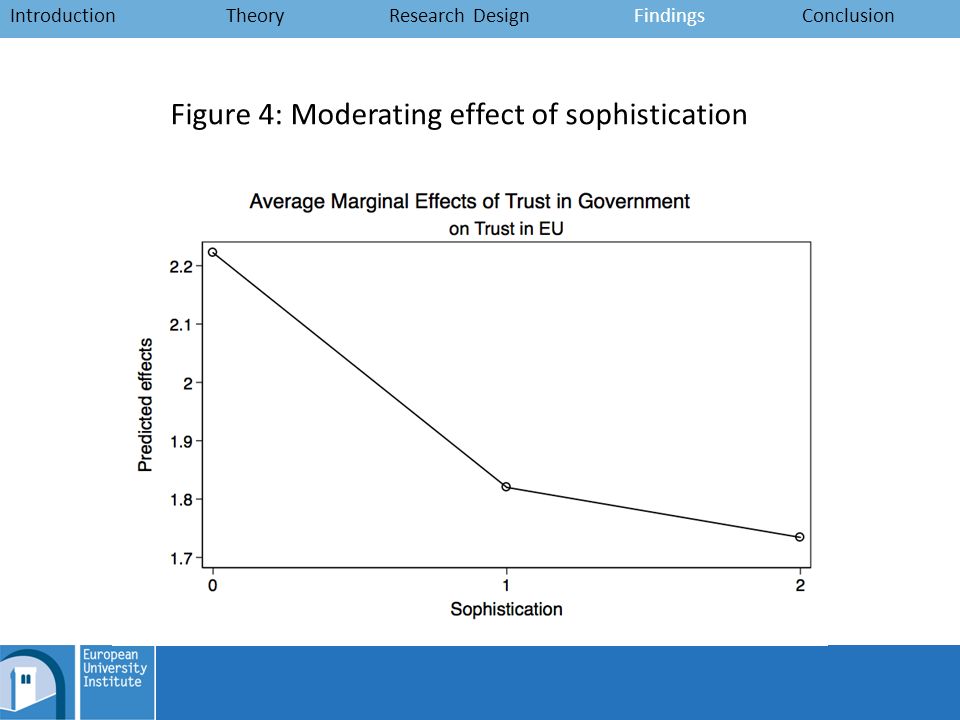 Introduction Theory Research Design Findings Conclusion

Figure 4: Moderating effect of sophistication

Average Marginal Effects of Trust in Government on Trust in EU

Predicted effects

2.2
2.1
2
1.9
1.8
1.7

0
1
2

Sophistication

European University Institute